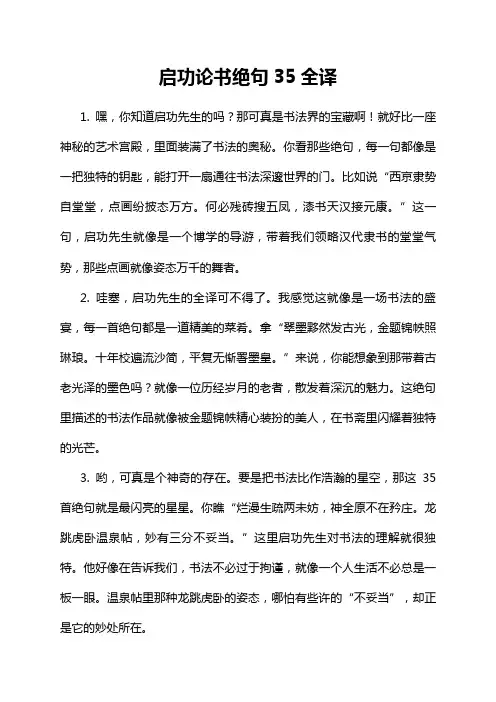 启功论书绝句 35 全译

1. 嘿，你知道启功先生的吗？那可真是书法界的宝藏啊！就好比一座神秘的艺术宫殿，里面装满了书法的奥秘。你看那些绝句，每一句都像是一把独特的钥匙，能打开一扇通往书法深邃世界的门。比如说“西京隶势自堂堂，点画纷披态万方。何必残砖搜五凤，漆书天汉接元康。”这一句，启功先生就像是一个博学的导游，带着我们领略汉代隶书的堂堂气势，那些点画就像姿态万千的舞者。

2. 哇塞，启功先生的全译可不得了。我感觉这就像是一场书法的盛宴，每一首绝句都是一道精美的菜肴。拿“翠墨黟然发古光，金题锦帙照琳琅。十年校遍流沙简，平复无惭署墨皇。”来说，你能想象到那带着古老光泽的墨色吗？就像一位历经岁月的老者，散发着深沉的魅力。这绝句里描述的书法作品就像被金题锦帙精心装扮的美人，在书斋里闪耀着独特的光芒。

3. 哟，可真是个神奇的存在。要是把书法比作浩瀚的星空，那这 35 首绝句就是最闪亮的星星。你瞧“烂漫生疏两未妨，神全原不在矜庄。龙跳虎卧温泉帖，妙有三分不妥当。”这里启功先生对书法的理解就很独特。他好像在告诉我们，书法不必过于拘谨，就像一个人生活不必总是一板一眼。温泉帖里那种龙跳虎卧的姿态，哪怕有些许的“不妥当”，却正是它的妙处所在。